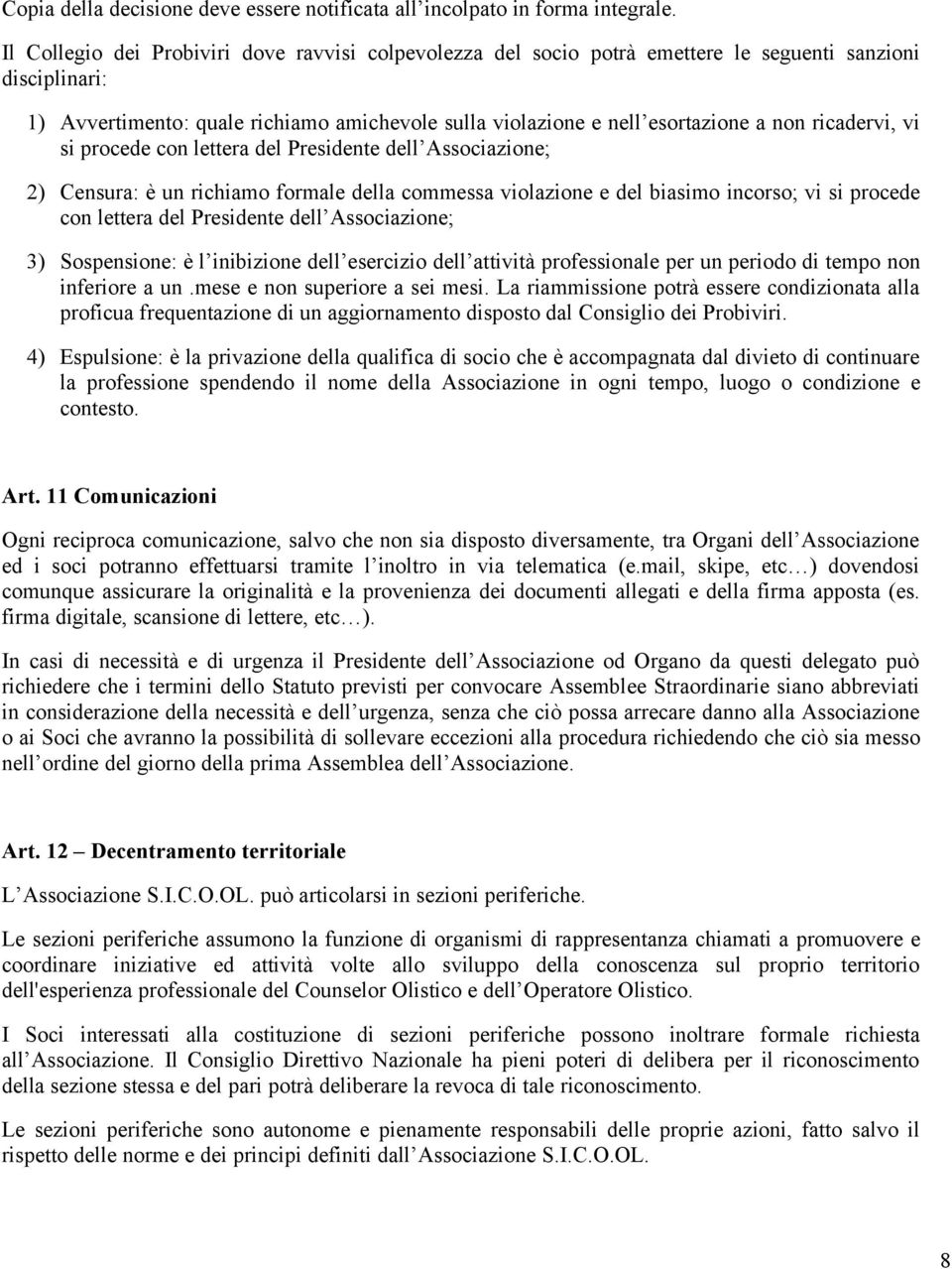 Copia della decisione deve essere notificata all'incolpato in forma integrale.

Il Collegio dei Probiviri dove ravvisi colpevolezza del socio potrà emettere le seguenti sanzioni disciplinari:

1) Avvertimento: quale richiamo amichevole sulla violazione e nell'esortazione a non ricadervi, vi si procede con lettera del Presidente dell'Associazione;

2) Censura: è un richiamo formale della commessa violazione e del biasimo incorso; vi si procede con lettera del Presidente dell'Associazione;

3) Sospensione: è l'inibizione dell'esercizio dell'attività professionale per un periodo di tempo non inferiore a un .mese e non superiore a sei mesi. La riammissione potrà essere condizionata alla proficua frequentazione di un aggiornamento disposto dal Consiglio dei Probiviri.

4) Espulsione: è la privazione della qualifica di socio che è accompagnata dal divieto di continuare la professione spendendo il nome della Associazione in ogni tempo, luogo o condizione e contesto.

Art. 11 Comunicazioni

Ogni reciproca comunicazione, salvo che non sia disposto diversamente, tra Organi dell'Associazione ed i soci potranno effettuarsi tramite l'inoltro in via telematica (e.mail, skipe, etc…) dovendosi comunque assicurare la originalità e la provenienza dei documenti allegati e della firma apposta (es. firma digitale, scansione di lettere, etc…).

In casi di necessità e di urgenza il Presidente dell'Associazione od Organo da questi delegato può richiedere che i termini dello Statuto previsti per convocare Assemblee Straordinarie siano abbreviati in considerazione della necessità e dell'urgenza, senza che ciò possa arrecare danno alla Associazione o ai Soci che avranno la possibilità di sollevare eccezioni alla procedura richiedendo che ciò sia messo nell'ordine del giorno della prima Assemblea dell'Associazione.

Art. 12 – Decentramento territoriale

L'Associazione S.I.C.O.OL. può articolarsi in sezioni periferiche.

Le sezioni periferiche assumono la funzione di organismi di rappresentanza chiamati a promuovere e coordinare iniziative ed attività volte allo sviluppo della conoscenza sul proprio territorio dell'esperienza professionale del Counselor Olistico e dell'Operatore Olistico.

I Soci interessati alla costituzione di sezioni periferiche possono inoltrare formale richiesta all'Associazione. Il Consiglio Direttivo Nazionale ha pieni poteri di delibera per il riconoscimento della sezione stessa e del pari potrà deliberare la revoca di tale riconoscimento.

Le sezioni periferiche sono autonome e pienamente responsabili delle proprie azioni, fatto salvo il rispetto delle norme e dei principi definiti dall'Associazione S.I.C.O.OL.

8